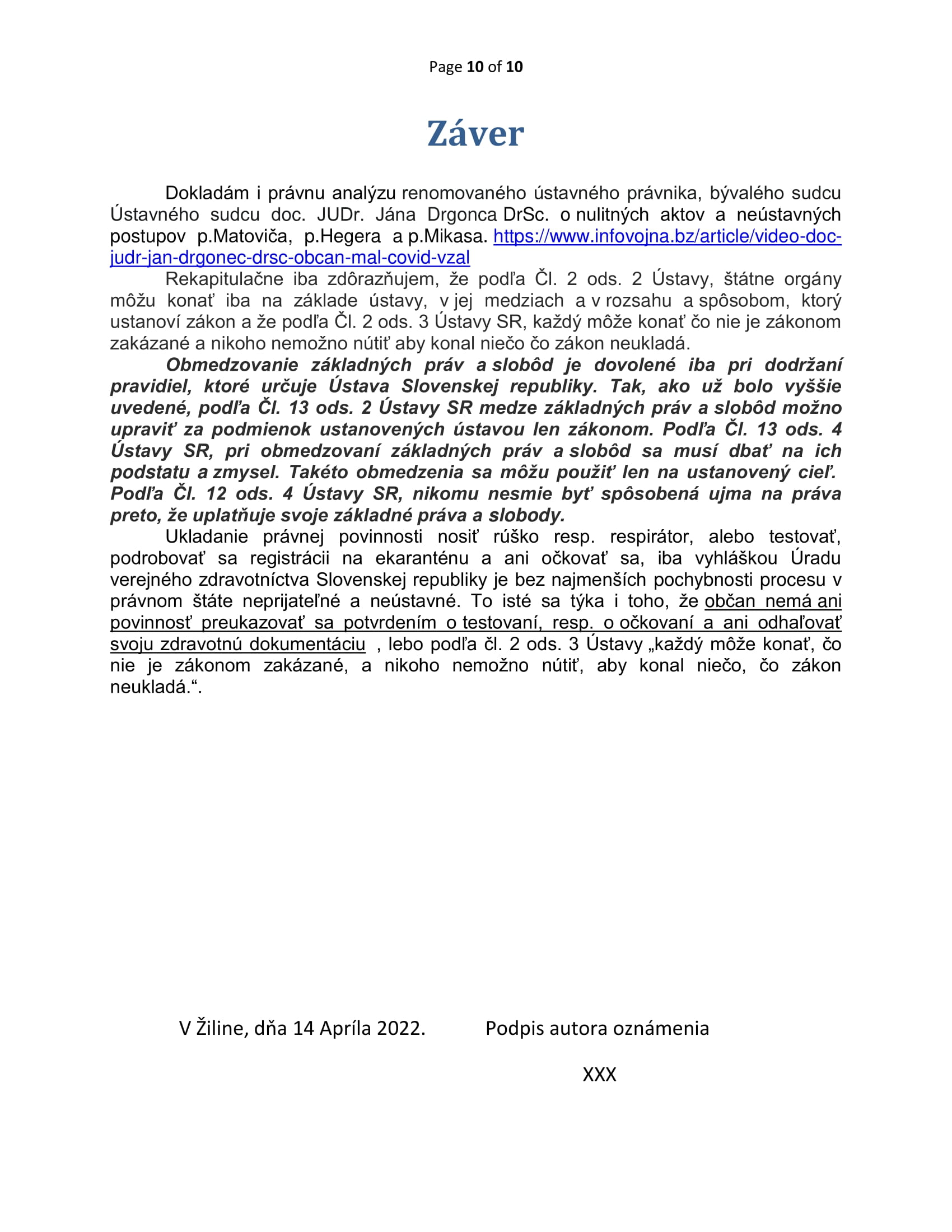 Page 10 of 10

Záver

Dokladám i právnu analýzu renomovaného ústavného právnika, bývalého sudcu Ústavného sudcu doc. JUDr. Jána Drgonca DrSc. o nulitných aktov a neústavných postupov p.Matoviča, p.Hegera a p.Mikasa. https://www.infovojna.bz/article/video-doc-judr-jan-drgonec-drsc-obcan-mal-covid-vzal

Rekapitulačne iba zdôrazňujem, že podľa Čl. 2 ods. 2 Ústavy, štátne orgány môžu konať iba na základe ústavy, v jej medziach a v rozsahu a spôsobom, ktorý ustanoví zákon a že podľa Čl. 2 ods. 3 Ústavy SR, každý môže konať čo nie je zákonom zakázané a nikoho nemožno nútiť aby konal niečo čo zákon neukladá.

Obmedzovanie základných práv a slobôd je dovolené iba pri dodržaní pravidiel, ktoré určuje Ústava Slovenskej republiky. Tak, ako už bolo vyššie uvedené, podľa Čl. 13 ods. 2 Ústavy SR medze základných práv a slobôd možno upraviť za podmienok ustanovených ústavou len zákonom. Podľa Čl. 13 ods. 4 Ústavy SR, pri obmedzovaní základných práv a slobôd sa musí dbať na ich podstatu a zmysel. Takéto obmedzenia sa môžu použiť len na ustanovený cieľ. Podľa Čl. 12 ods. 4 Ústavy SR, nikomu nesmie byť spôsobená ujma na práva preto, že uplatňuje svoje základné práva a slobody.

Ukladanie právnej povinnosti nosiť rúško resp. respirátor, alebo testovať, podrobovať sa registrácii na ekaranténu a ani očkovať sa, iba vyhláškou Úradu verejného zdravotníctva Slovenskej republiky je bez najmenších pochybnosti procesu v právnom štáte neprijateľné a neústavné. To isté sa týka i toho, že občan nemá ani povinnosť preukazovať sa potvrdením o testovaní, resp. o očkovaní a ani odhaľovať svoju zdravotnú dokumentáciu , lebo podľa čl. 2 ods. 3 Ústavy „každý môže konať, čo nie je zákonom zakázané, a nikoho nemožno nútiť, aby konal niečo, čo zákon neukladá.“.

V Žiline, dňa 14 Apríla 2022. Podpis autora oznámenia

XXX